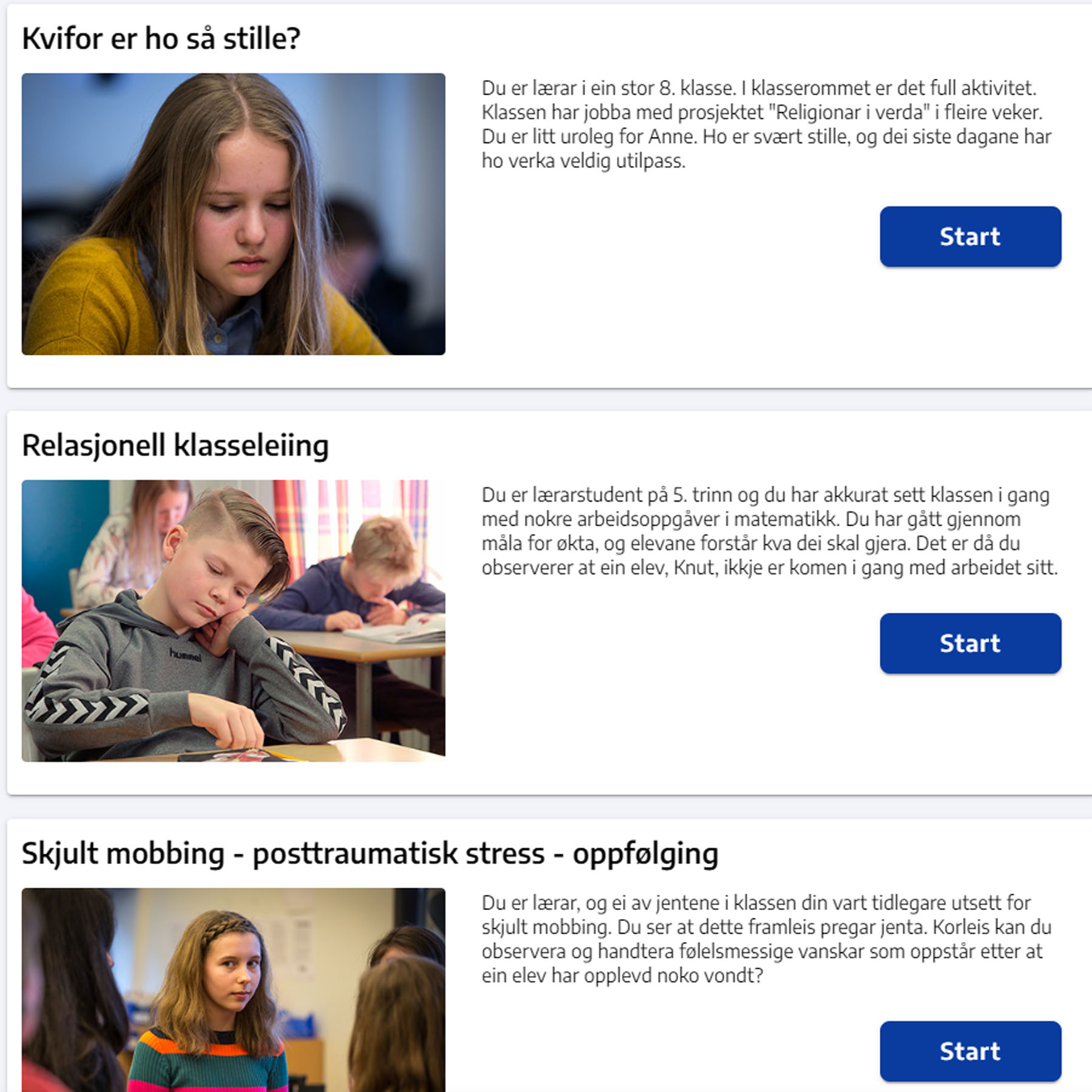 Kvifor er ho så stille?

Du er lærar i ein stor 8. klasse. I klasserommet er det full aktivitet. Klassen har jobba med prosjektet "Religionar i verda" i fleire veker. Du er litt uroleg for Anne. Ho er svært stille, og dei siste dagane har ho verka veldig utilpass.

Start

Relasjonell klasseleiing

hummel

Du er lærarstudent på 5. trinn og du har akkurat sett klassen i gang med nokre arbeidsoppgåver i matematikk. Du har gått gjennom måla for økta, og elevane forstår kva dei skal gjera. Det er då du observerer at ein elev, Knut, ikkje er komen i gang med arbeidet sitt.

Start

Skjult mobbing - posttraumatisk stress - oppfølging

Du er lærar, og ei av jentene i klassen din vart tidlegare utsett for skjult mobbing. Du ser at dette framleis pregar jenta. Korleis kan du observera og handtera følelsmessige vanskar som oppstår etter at ein elev har opplevd noko vondt?

Start